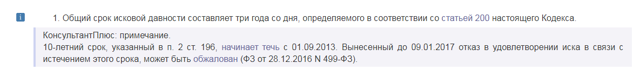 i

1. Общий срок исковой давности составляет три года со дня, определяемого в соответствии со статьей 200 настоящего Кодекса.

КонсультантПлюс: примечание.
10-летний срок, указанный в п. 2 ст. 196, начинает течь с 01.09.2013. Вынесенный до 09.01.2017 отказ в удовлетворении иска в связи с истечением этого срока, может быть обжалован (ФЗ от 28.12.2016 N 499-ФЗ).